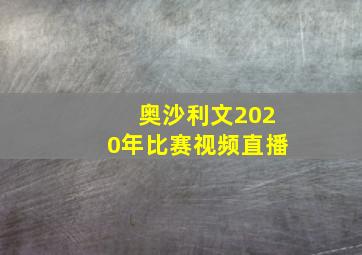 奥沙利文2020年比赛视频直播